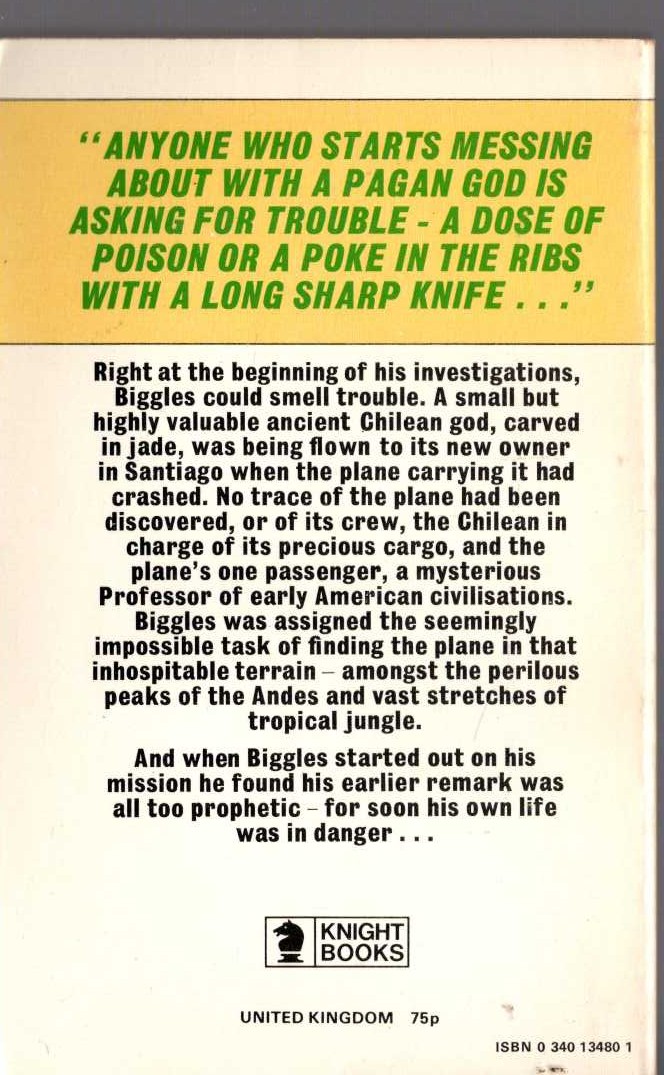 "ANYONE WHO STARTS MESSING ABOUT WITH A PAGAN GOD IS ASKING FOR TROUBLE - A DOSE OF POISON OR A POKE IN THE RIBS WITH A LONG SHARP KNIFE . . ."

Right at the beginning of his investigations, Biggles could smell trouble. A small but highly valuable ancient Chilean god, carved in jade, was being flown to its new owner in Santiago when the plane carrying it had crashed. No trace of the plane had been discovered, or of its crew, the Chilean in charge of its precious cargo, and the plane's one passenger, a mysterious Professor of early American civilisations. Biggles was assigned the seemingly impossible task of finding the plane in that inhospitable terrain – amongst the perilous peaks of the Andes and vast stretches of tropical jungle.

And when Biggles started out on his mission he found his earlier remark was all too prophetic – for soon his own life was in danger . . .

KNIGHT BOOKS

UNITED KINGDOM 75p

ISBN 0 340 13480 1